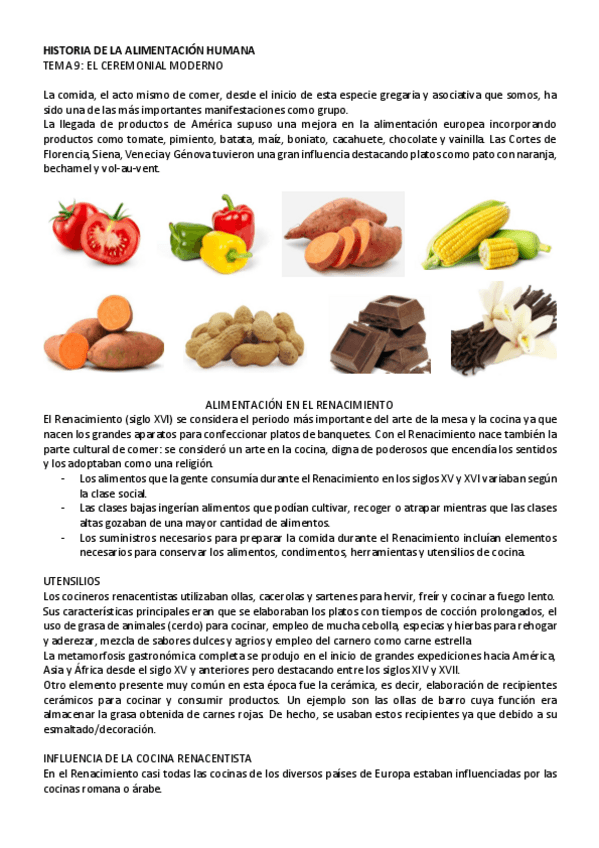 HISTORIA DE LA ALIMENTACIÓN HUMANA
TEMA 9: EL CEREMONIAL MODERNO

La comida, el acto mismo de comer, desde el inicio de esta especie gregaria y asociativa que somos, ha sido una de las más importantes manifestaciones como grupo.
La llegada de productos de América supuso una mejora en la alimentación europea incorporando productos como tomate, pimiento, batata, maíz, boniato, cacahuete, chocolate y vainilla. Las Cortes de Florencia, Siena, Venecia y Génova tuvieron una gran influencia destacando platos como pato con naranja, bechamel y vol-au-vent.

ALIMENTACIÓN EN EL RENACIMIENTO
El Renacimiento (siglo XVI) se considera el periodo más importante del arte de la mesa y la cocina ya que nacen los grandes aparatos para confeccionar platos de banquetes. Con el Renacimiento nace también la parte cultural de comer: se consideró un arte en la cocina, digna de poderosos que encendía los sentidos y los adoptaban como una religión.
- Los alimentos que la gente consumía durante el Renacimiento en los siglos XV y XVI variaban según la clase social.
- Las clases bajas ingerían alimentos que podían cultivar, recoger o atrapar mientras que las clases altas gozaban de una mayor cantidad de alimentos.
- Los suministros necesarios para preparar la comida durante el Renacimiento incluían elementos necesarios para conservar los alimentos, condimentos, herramientas y utensilios de cocina.

UTENSILIOS
Los cocineros renacentistas utilizaban ollas, cacerolas y sartenes para hervir, freír y cocinar a fuego lento.
Sus características principales eran que se elaboraban los platos con tiempos de cocción prolongados, el uso de grasa de animales (cerdo) para cocinar, empleo de mucha cebolla, especias y hierbas para rehogar y aderezar, mezcla de sabores dulces y agrios y empleo del carnero como carne estrella
La metamorfosis gastronómica completa se produjo en el inicio de grandes expediciones hacia América, Asia y África desde el siglo XV y anteriores pero destacando entre los siglos XIV y XVII.
Otro elemento presente muy común en esta época fue la cerámica, es decir, elaboración de recipientes cerámicos para cocinar y consumir productos. Un ejemplo son las ollas de barro cuya función era almacenar la grasa obtenida de carnes rojas. De hecho, se usaban estos recipientes ya que debido a su esmaltado/decoración.

INFLUENCIA DE LA COCINA RENACENTISTA
En el Renacimiento casi todas las cocinas de los diversos países de Europa estaban influenciadas por las cocinas romana o árabe.